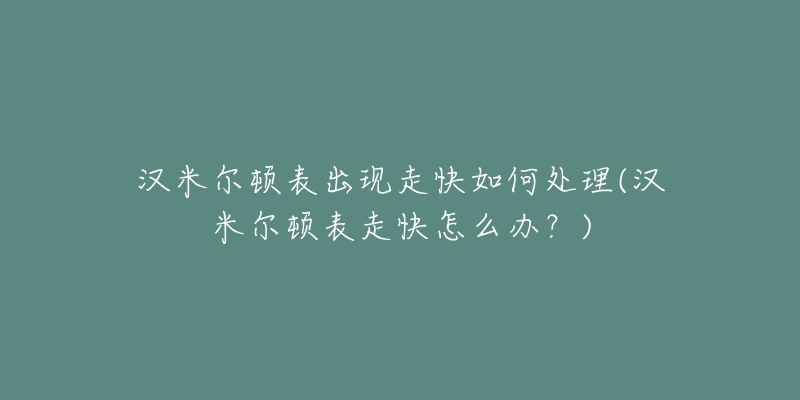 汉米尔顿表出现走快如何处理(汉米尔顿表走快怎么办？)